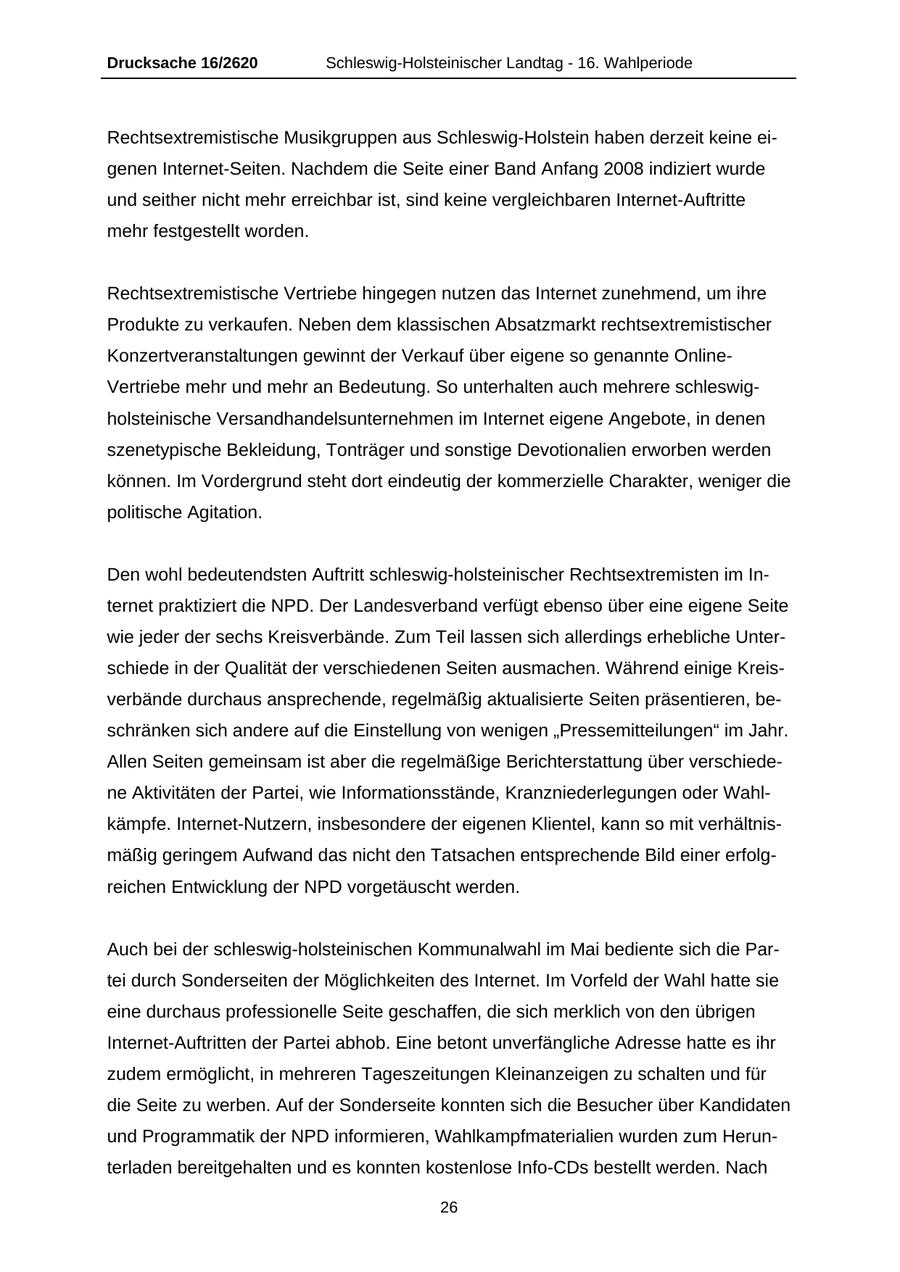 Drucksache 16/2620 Schleswig-Holsteinischer Landtag - 16. Wahlperiode

Rechtsextremistische Musikgruppen aus Schleswig-Holstein haben derzeit keine eigenen Internet-Seiten. Nachdem die Seite einer Band Anfang 2008 indiziert wurde und seither nicht mehr erreichbar ist, sind keine vergleichbaren Internet-Auftritte mehr festgestellt worden.

Rechtsextremistische Vertriebe hingegen nutzen das Internet zunehmend, um ihre Produkte zu verkaufen. Neben dem klassischen Absatzmarkt rechtsextremistischer Konzertveranstaltungen gewinnt der Verkauf über eigene so genannte Online-Vertriebe mehr und mehr an Bedeutung. So unterhalten auch mehrere schleswig-holsteinische Versandhandelsunternehmen im Internet eigene Angebote, in denen szenetypische Bekleidung, Tonträger und sonstige Devotionalien erworben werden können. Im Vordergrund steht dort eindeutig der kommerzielle Charakter, weniger die politische Agitation.

Den wohl bedeutendsten Auftritt schleswig-holsteinischer Rechtsextremisten im Internet praktiziert die NPD. Der Landesverband verfügt ebenso über eine eigene Seite wie jeder der sechs Kreisverbände. Zum Teil lassen sich allerdings erhebliche Unterschiede in der Qualität der verschiedenen Seiten ausmachen. Während einige Kreisverbände durchaus ansprechende, regelmäßig aktualisierte Seiten präsentieren, beschränken sich andere auf die Einstellung von wenigen „Pressemitteilungen“ im Jahr. Allen Seiten gemeinsam ist aber die regelmäßige Berichterstattung über verschiedene Aktivitäten der Partei, wie Informationsstände, Kranzniederlegungen oder Wahlkämpfe. Internet-Nutzern, insbesondere der eigenen Klientel, kann so mit verhältnismäßig geringem Aufwand das nicht den Tatsachen entsprechende Bild einer erfolgreichen Entwicklung der NPD vorgetäuscht werden.

Auch bei der schleswig-holsteinischen Kommunalwahl im Mai bediente sich die Partei durch Sonderseiten der Möglichkeiten des Internet. Im Vorfeld der Wahl hatte sie eine durchaus professionelle Seite geschaffen, die sich merklich von den übrigen Internet-Auftritten der Partei abhob. Eine betont unverfängliche Adresse hatte es ihr zudem ermöglicht, in mehreren Tageszeitungen Kleinanzeigen zu schalten und für die Seite zu werben. Auf der Sonderseite konnten sich die Besucher über Kandidaten und Programmatik der NPD informieren, Wahlkampfmaterialien wurden zum Herunterladen bereitgehalten und es konnten kostenlose Info-CDs bestellt werden. Nach

26